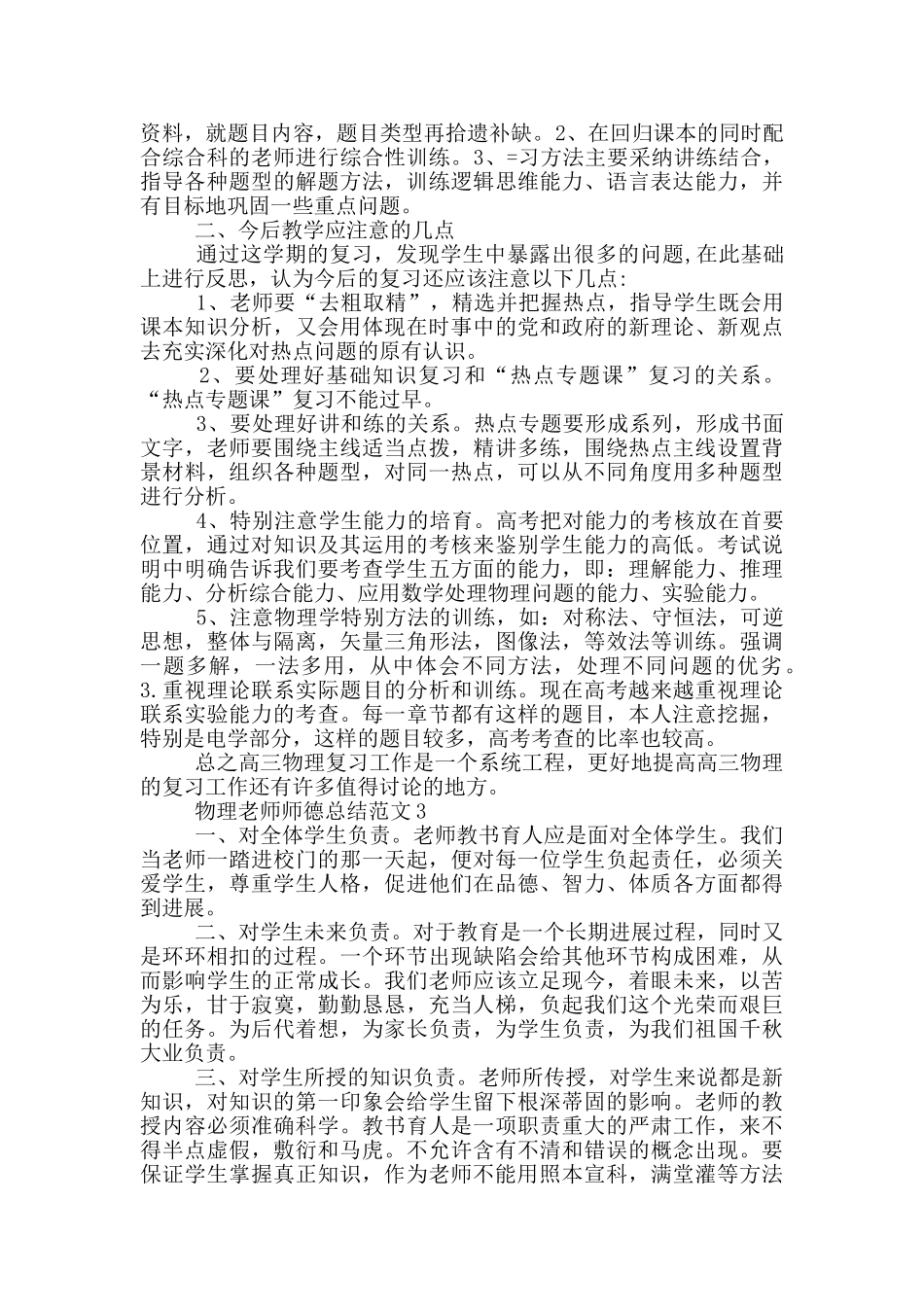 资料，就题目内容，题目类型再拾遗补缺。2、在回归课本的同时配合综合科的老师进行综合性训练。3、=习方法主要采纳讲练结合，指导各种题型的解题方法，训练逻辑思维能力、语言表达能力，并有目标地巩固一些重点问题。

二、今后教学应注意的几点

通过这学期的复习，发现学生中暴露出很多的问题,在此基础上进行反思，认为今后的复习还应该注意以下几点:

1、老师要“去粗取精”，精选并把握热点，指导学生既会用课本知识分析，又会用体现在时事中的党和政府的新理论、新观点去充实深化对热点问题的原有认识。

2、要处理好基础知识复习和“热点专题课”复习的关系。“热点专题课”复习不能过早。

3、要处理好讲和练的关系。热点专题要形成系列，形成书面文字，老师要围绕主线适当点拨，精讲多练，围绕热点主线设置背景材料，组织各种题型，对同一热点，可以从不同角度用多种题型进行分析。

4、特别注意学生能力的培育。高考把对能力的考核放在首要位置，通过对知识及其运用的考核来鉴别学生能力的高低。考试说明中明确告诉我们要考查学生五方面的能力，即：理解能力、推理能力、分析综合能力、应用数学处理物理问题的能力、实验能力。

5、注意物理学特别方法的训练，如：对称法、守恒法，可逆思想，整体与隔离，矢量三角形法，图像法，等效法等训练。强调一题多解，一法多用，从中体会不同方法，处理不同问题的优劣。3.重视理论联系实际题目的分析和训练。现在高考越来越重视理论联系实验能力的考查。每一章节都有这样的题目，本人注意挖掘，特别是电学部分，这样的题目较多，高考考查的比率也较高。

总之高三物理复习工作是一个系统工程，更好地提高高三物理的复习工作还有许多值得讨论的地方。

物理老师师德总结范文3

一、对全体学生负责。老师教书育人应是面对全体学生。我们当老师一踏进校门的那一天起，便对每一位学生负起责任，必须关爱学生，尊重学生人格，促进他们在品德、智力、体质各方面都得到进展。

二、对学生未来负责。对于教育是一个长期进展过程，同时又是环环相扣的过程。一个环节出现缺陷会给其他环节构成困难，从而影响学生的正常成长。我们老师应该立足现今，着眼未来，以苦为乐，甘于寂寞，勤勤恳恳，充当人梯，负起我们这个光荣而艰巨的任务。为后代着想，为家长负责，为学生负责，为我们祖国千秋大业负责。

三、对学生所授的知识负责。老师所传授，对学生来说都是新知识，对知识的第一印象会给学生留下根深蒂固的影响。老师的教授内容必须准确科学。教书育人是一项职责重大的严肃工作，来不得半点虚假，敷衍和马虎。不允许含有不清和错误的概念出现。要保证学生掌握真正知识，作为老师不能用照本宣科，满堂灌等方法